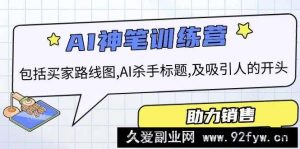 AI神笔训练营

包括买家路线图,AI杀手标题,及吸引人的开头

助力销售

久爱副业网 www.92fyw.cn